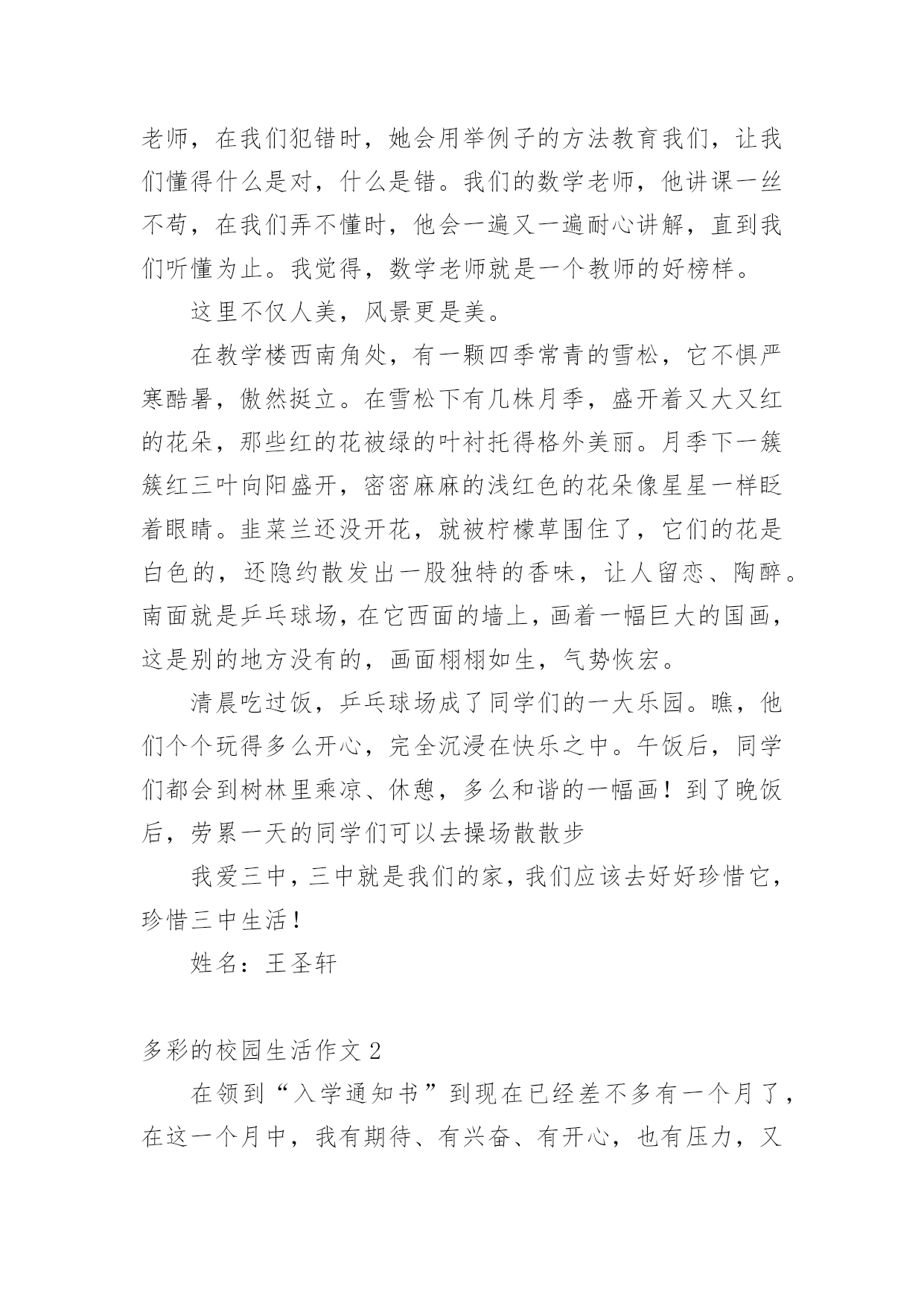 老师，在我们犯错时，她会用举例子的方法教育我们，让我们懂得什么是对，什么是错。我们的数学老师，他讲课一丝不苟，在我们弄不懂时，他会一遍又一遍耐心讲解，直到我们听懂为止。我觉得，数学老师就是一个教师的好榜样。

这里不仅人美，风景更是美。

在教学楼西南角处，有一颗四季常青的雪松，它不惧严寒酷暑，傲然挺立。在雪松下有几株月季，盛开着又大又红的花朵，那些红的花被绿的叶衬托得格外美丽。月季下一簇簇红三叶向阳盛开，密密麻麻的浅红色的花朵像星星一样眨着眼睛。韭菜兰还没开花，就被柠檬草围住了，它们的花是白色的，还隐约散发出一股独特的香味，让人留恋、陶醉。南面就是乒乓球场，在它西面的墙上，画着一幅巨大的国画，这是别的地方没有的，画面栩栩如生，气势恢宏。

清晨吃过饭，乒乓球场成了同学们的一大乐园。瞧，他们个个玩得多么开心，完全沉浸在快乐之中。午饭后，同学们都会到树林里乘凉、休憩，多么和谐的一幅画！到了晚饭后，劳累一天的同学们可以去操场散散步

我爱三中，三中就是我们的家，我们应该去好好珍惜它，珍惜三中生活！

姓名：王圣轩

多彩的校园生活作文 2

在领到“入学通知书”到现在已经差不多有一个月了，在这一个月中，我有期待、有兴奋、有开心，也有压力，又